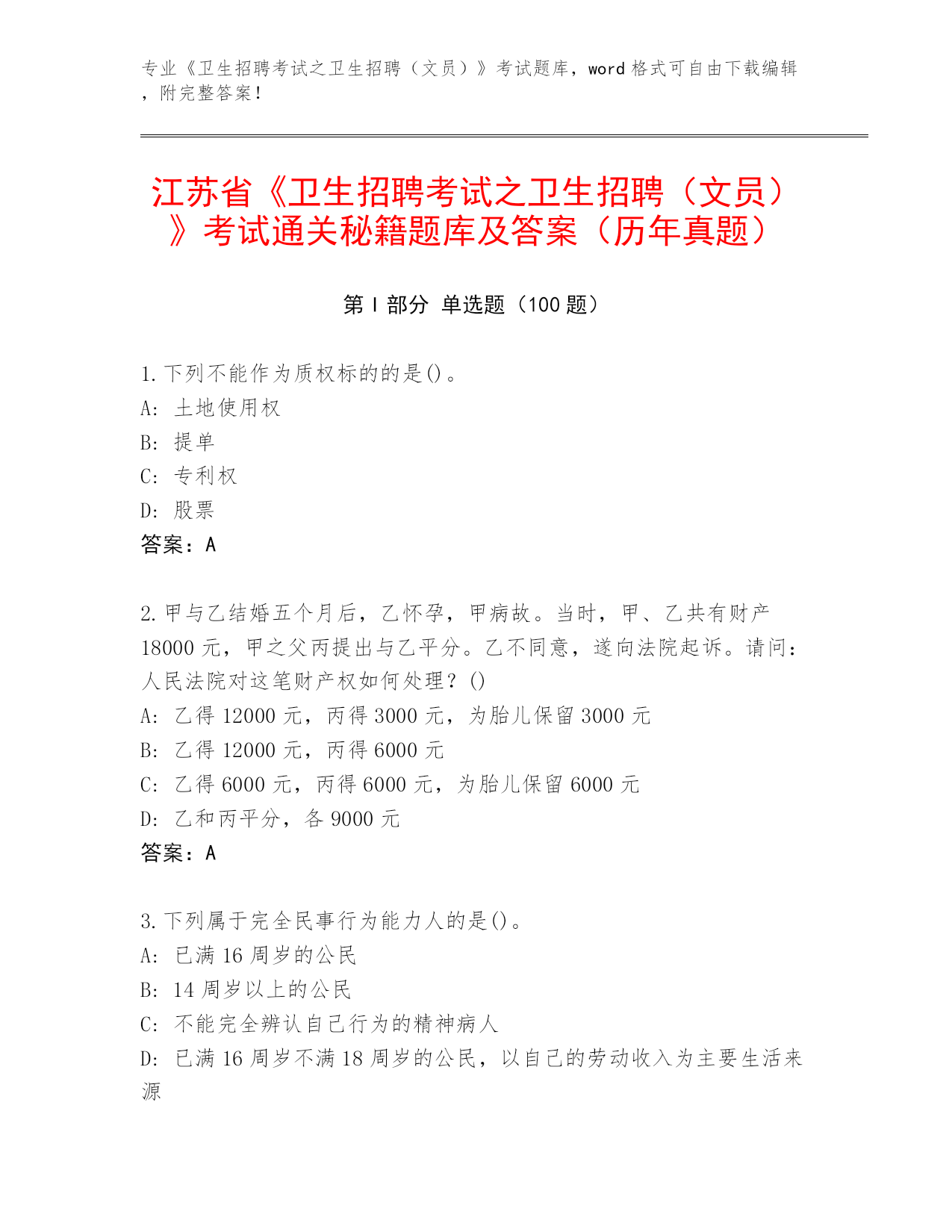 专业《卫生招聘考试之卫生招聘（文员）》考试题库，word 格式可自由下载编辑，附完整答案！

江苏省《卫生招聘考试之卫生招聘（文员）》考试通关秘籍题库及答案（历年真题）

第 I 部分 单选题（100 题）

1. 下列不能作为质权标的的是()。
A: 土地使用权
B: 提单
C: 专利权
D: 股票
答案：A

2. 甲与乙结婚五个月后，乙怀孕，甲病故。当时，甲、乙共有财产 18000 元，甲之父丙提出与乙平分。乙不同意，遂向法院起诉。请问：人民法院对这笔财产权如何处理？()
A: 乙得 12000 元，丙得 3000 元，为胎儿保留 3000 元
B: 乙得 12000 元，丙得 6000 元
C: 乙得 6000 元，丙得 6000 元，为胎儿保留 6000 元
D: 乙和丙平分，各 9000 元
答案：A

3. 下列属于完全民事行为能力人的是()。
A: 已满 16 周岁的公民
B: 14 周岁以上的公民
C: 不能完全辨认自己行为的精神病人
D: 已满 16 周岁不满 18 周岁的公民，以自己的劳动收入为主要生活来源